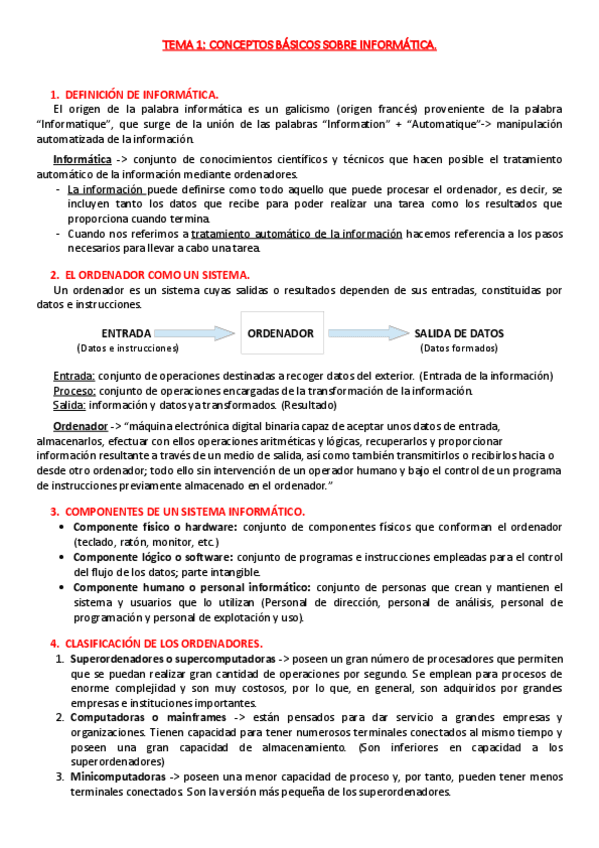 TEMA 1: CONCEPTOS BÁSICOS SOBRE INFORMÁTICA.

1. DEFINICIÓN DE INFORMÁTICA.

El origen de la palabra informática es un galicismo (origen francés) proveniente de la palabra "Informatique", que surge de la unión de las palabras "Information" + "Automatique"-> manipulación automatizada de la información.

Informática -> conjunto de conocimientos científicos y técnicos que hacen posible el tratamiento automático de la información mediante ordenadores.

- La información puede definirse como todo aquello que puede procesar el ordenador, es decir, se incluyen tanto los datos que recibe para poder realizar una tarea como los resultados que proporciona cuando termina.
- Cuando nos referimos a tratamiento automático de la información hacemos referencia a los pasos necesarios para llevar a cabo una tarea.

2. EL ORDENADOR COMO UN SISTEMA.

Un ordenador es un sistema cuyas salidas o resultados dependen de sus entradas, constituidas por datos e instrucciones.

ENTRADA
(Datos e instrucciones)
ORDENADOR
SALIDA DE DATOS
(Datos formados)

Entrada: conjunto de operaciones destinadas a recoger datos del exterior. (Entrada de la información)
Proceso: conjunto de operaciones encargadas de la transformación de la información.
Salida: información y datos ya transformados. (Resultado)

Ordenador -> "máquina electrónica digital binaria capaz de aceptar unos datos de entrada, almacenarlos, efectuar con ellos operaciones aritméticas y lógicas, recuperarlos y proporcionar información resultante a través de un medio de salida, así como también transmitirlos o recibirlos hacia o desde otro ordenador; todo ello sin intervención de un operador humano y bajo el control de un programa de instrucciones previamente almacenado en el ordenador."

3. COMPONENTES DE UN SISTEMA INFORMÁTICO.

- Componente físico o hardware: conjunto de componentes físicos que conforman el ordenador (teclado, ratón, monitor, etc.)
- Componente lógico o software: conjunto de programas e instrucciones empleadas para el control del flujo de los datos; parte intangible.
- Componente humano o personal informático: conjunto de personas que crean y mantienen el sistema y usuarios que lo utilizan (Personal de dirección, personal de análisis, personal de programación y personal de explotación y uso).

4. CLASIFICACIÓN DE LOS ORDENADORES.

1. Superordenadores o supercomputadoras -> poseen un gran número de procesadores que permiten que se puedan realizar gran cantidad de operaciones por segundo. Se emplean para procesos de enorme complejidad y son muy costosos, por lo que, en general, son adquiridos por grandes empresas e instituciones importantes.
2. Computadoras o mainframes -> están pensados para dar servicio a grandes empresas y organizaciones. Tienen capacidad para tener numerosos terminales conectados al mismo tiempo y poseen una gran capacidad de almacenamiento. (Son inferiores en capacidad a los superordenadores)
3. Minicomputadoras -> poseen una menor capacidad de proceso y, por tanto, pueden tener menos terminales conectados. Son la versión más pequeña de los superordenadores.